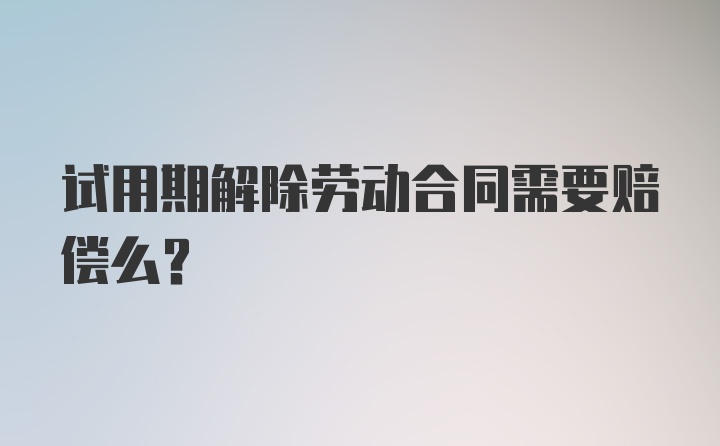 试用期解除劳动合同需要赔偿么?